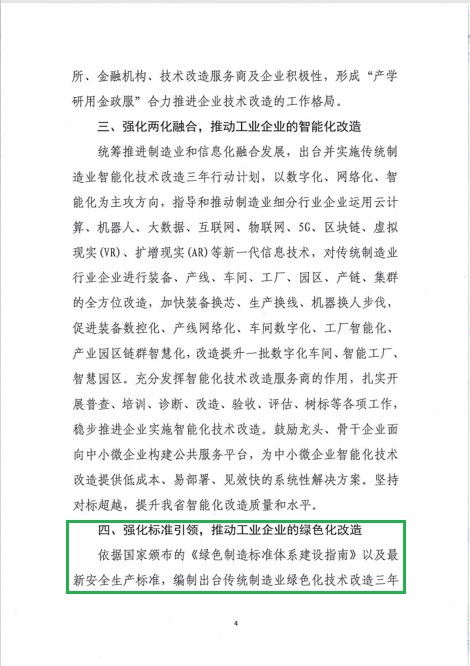 所、金融机构、技术改造服务商及企业积极性，形成“产学研用金政服”合力推进企业技术改造的工作格局。

三、强化两化融合，推动工业企业的智能化改造

统筹推进制造业和信息化融合发展，出台并实施传统制造业智能化技术改造三年行动计划，以数字化、网络化、智能化为主攻方向，指导和推动制造业细分行业企业运用云计算、机器人、大数据、互联网、物联网、5G、区块链、虚拟现实(VR)、扩增现实(AR)等新一代信息技术，对传统制造业行业企业进行装备、产线、车间、工厂、园区、产链、集群的全方位改造，加快装备换芯、生产换线、机器换人步伐，促进装备数控化、产线网络化、车间数字化、工厂智能化、产业园区链群智慧化，改造提升一批数字化车间、智能工厂、智慧园区。充分发挥智能化技术改造服务商的作用，扎实开展普查、培训、诊断、改造、验收、评估、树标等各项工作，稳步推进企业实施智能化技术改造。鼓励龙头、骨干企业面向中小微企业构建公共服务平台，为中小微企业智能化技术改造提供低成本、易部署、见效快的系统性解决方案。坚持对标超越，提升我省智能化改造质量和水平。

四、强化标准引领，推动工业企业的绿色化改造

依据国家颁布的《绿色制造标准体系建设指南》以及最新安全生产标准，编制出台传统制造业绿色化技术改造三年

4